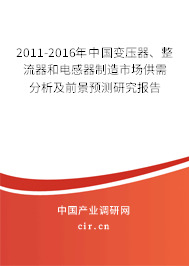 2011-2016年中国变压器、整流器和电感器制造市场供需分析及前景预测研究报告

中国产业调研网

cir.cn